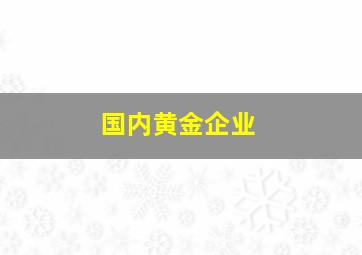 国内黄金企业